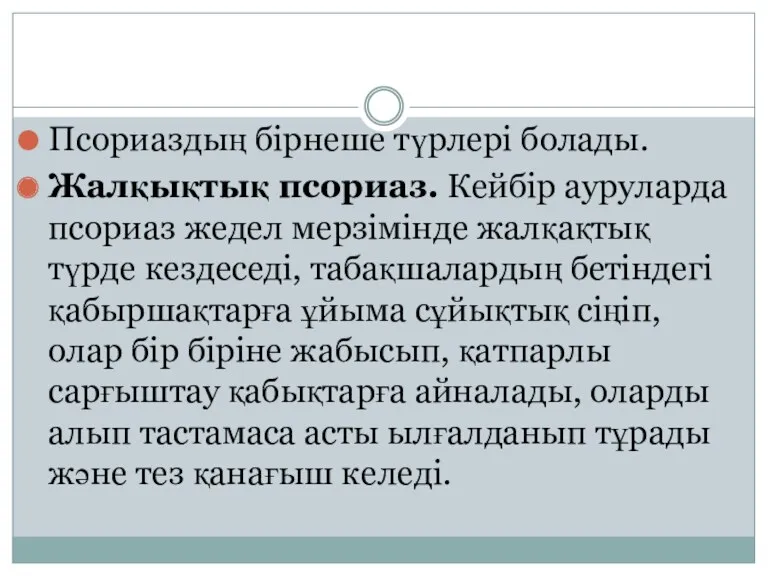 Псориаздың бірнеше түрлері болады.

Жалқықтық псориаз. Кейбір ауруларда псориаз жедел мерзімінде жалқақтық түрде кездеседі, табақшалардың бетіндегі қабыршақтарға ұйыма сұйықтық сіңіп, олар бір біріне жабысып, қатпарлы сарғыштау қабықтарға айналады, оларды алып тастамаса асты ылғалданып тұрады және тез қанағыш келеді.